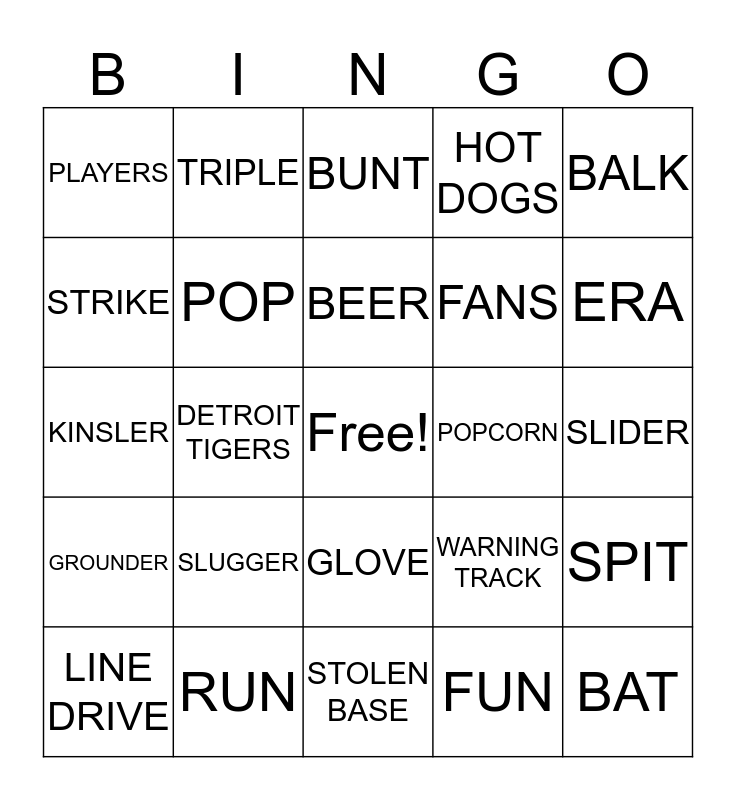 | B | I | N | G | O |
|---|---|---|---|---|
| PLAYERS | TRIPLE | BUNT | HOT DOGS | BALK |
| STRIKE | POP | BEER | FANS | ERA |
| KINSLER | DETROIT TIGERS | Free! | POPCORN | SLIDER |
| GROUNDER | SLUGGER | GLOVE | WARNING TRACK | SPIT |
| LINE DRIVE | RUN | STOLEN BASE | FUN | BAT |